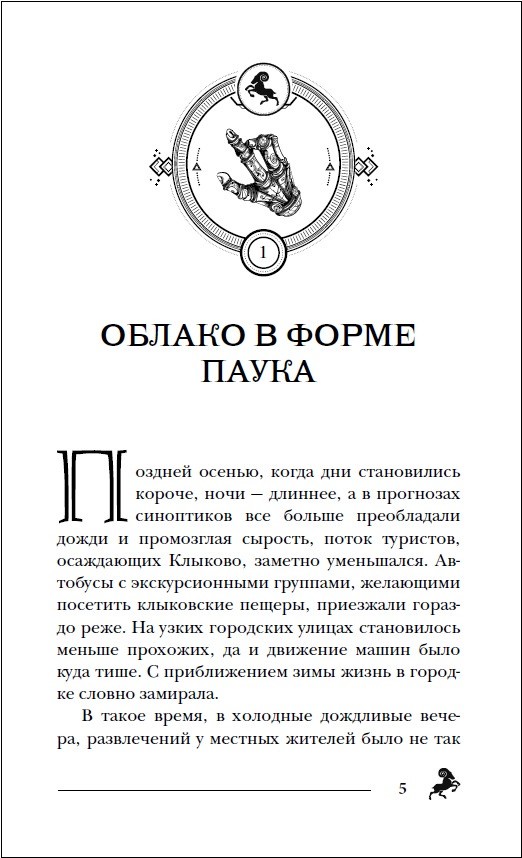 1

ОБЛАКО В ФОРМЕ ПАУКА

Поздней осенью, когда дни становились короче, ночи — длиннее, а в прогнозах синоптиков все больше преобладали дожди и промозглая сырость, поток туристов, осаждающих Клыково, заметно уменьшался. Автобусы с экскурсионными группами, желающими посетить клыковские пещеры, приезжали гораздо реже. На узких городских улицах становилось меньше прохожих, да и движение машин было куда тише. С приближением зимы жизнь в городке словно замирала.

В такое время, в холодные дождливые вечера, развлечений у местных жителей было не так

5